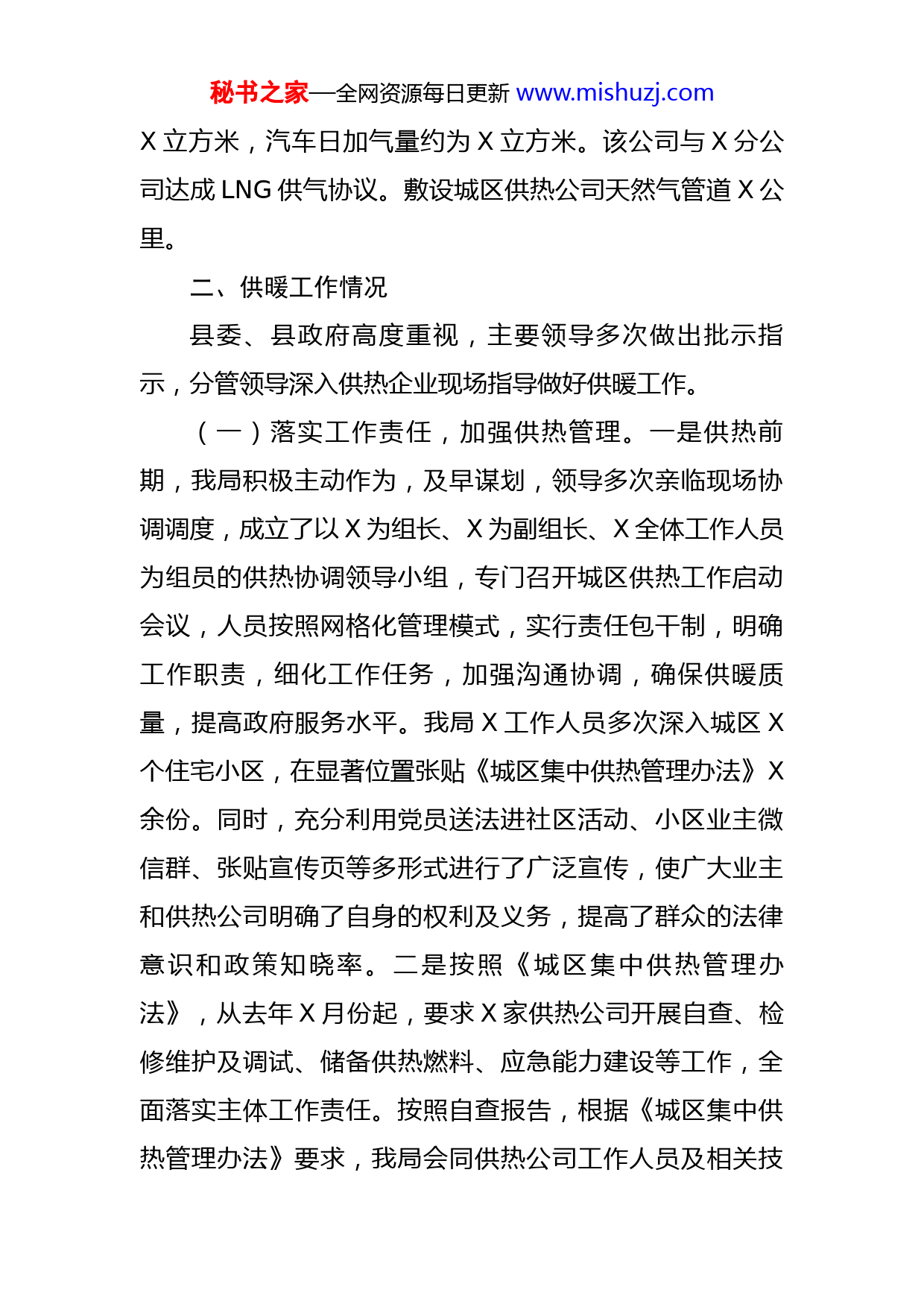 秘书之家—全网资源每日更新 www.mishuzj.com

X 立方米，汽车日加气量约为 X 立方米。该公司与 X 分公司达成 LNG 供气协议。敷设城区供热公司天然气管道 X 公里。

二、供暖工作情况

县委、县政府高度重视，主要领导多次做出批示指示，分管领导深入供热企业现场指导做好供暖工作。

（一）落实工作责任，加强供热管理。一是供热前期，我局积极主动作为，及早谋划，领导多次亲临现场协调调度，成立了以 X 为组长、X 为副组长、X 全体工作人员为组员的供热协调领导小组，专门召开城区供热工作启动会议，人员按照网格化管理模式，实行责任包干制，明确工作职责，细化工作任务，加强沟通协调，确保供暖质量，提高政府服务水平。我局 X 工作人员多次深入城区 X 个住宅小区，在显著位置张贴《城区集中供热管理办法》X 余份。同时，充分利用党员送法进社区活动、小区业主微信群、张贴宣传页等多形式进行了广泛宣传，使广大业主和供热公司明确了自身的权利及义务，提高了群众的法律意识和政策知晓率。二是按照《城区集中供热管理办法》，从去年 X 月份起，要求 X 家供热公司开展自查、检修维护及调试、储备供热燃料、应急能力建设等工作，全面落实主体工作责任。按照自查报告，根据《城区集中供热管理办法》要求，我局会同供热公司工作人员及相关技